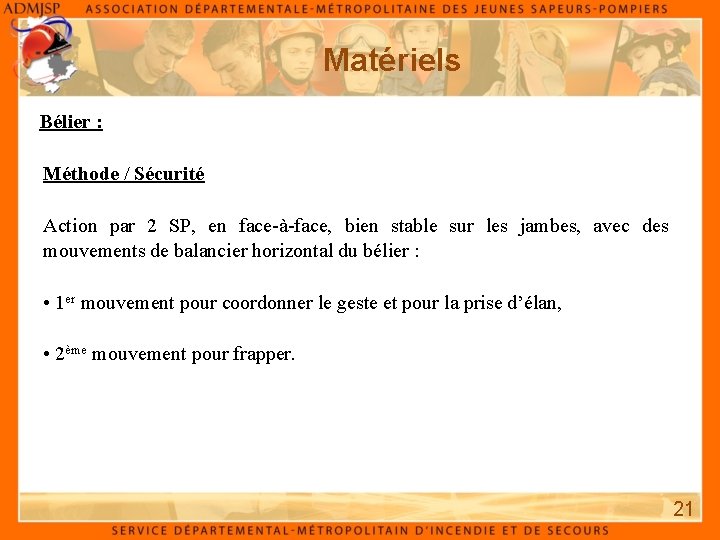 ADMJSP ASSOCIATION DÉPARTEMENTALE-MÉTROPOLITAINE DES JEUNES SAPEURS-POMPIERS

Matériels

Bélier :

Méthode / Sécurité

Action par 2 SP, en face-à-face, bien stable sur les jambes, avec des mouvements de balancier horizontal du bélier :

• 1$^{er}$ mouvement pour coordonner le geste et pour la prise d'élan,

• 2$^{ème}$ mouvement pour frapper.

21

SERVICE DÉPARTEMENTAL-MÉTROPOLITAIN D'INCENDIE ET DE SECOURS